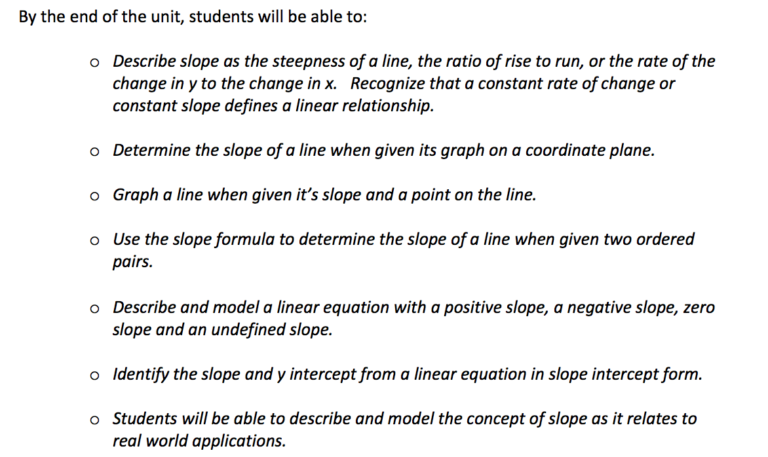 By the end of the unit, students will be able to:

• Describe slope as the steepness of a line, the ratio of rise to run, or the rate of the change in y to the change in x. Recognize that a constant rate of change or constant slope defines a linear relationship.

• Determine the slope of a line when given its graph on a coordinate plane.

• Graph a line when given it's slope and a point on the line.

• Use the slope formula to determine the slope of a line when given two ordered pairs.

• Describe and model a linear equation with a positive slope, a negative slope, zero slope and an undefined slope.

• Identify the slope and y intercept from a linear equation in slope intercept form.

• Students will be able to describe and model the concept of slope as it relates to real world applications.